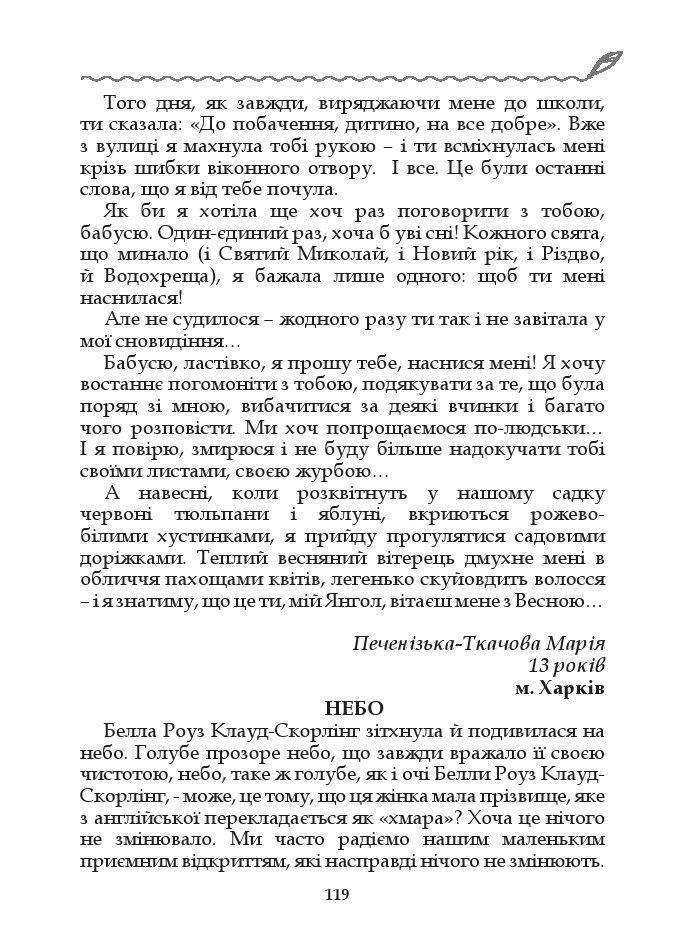 Того дня, як завжди, виряджаючи мене до школи, ти сказала: «До побачення, дитино, на все добре». Вже з вулиці я махнула тобі рукою – і ти всміхнулась мені крізь шибки віконного отвору. І все. Це були останні слова, що я від тебе почула.

Як би я хотіла ще хоч раз поговорити з тобою, бабусю. Один-єдиний раз, хоча б уві сні! Кожного свята, що минало (і Святий Миколай, і Новий рік, і Різдво, й Водохреща), я бажала лише одного: щоб ти мені наснилася!

Але не судилося – жодного разу ти так і не завітала у мої сновидіння…

Бабусю, ластівко, я прошу тебе, наснися мені! Я хочу востаннє погомоніти з тобою, подякувати за те, що була поряд зі мною, вибачитися за деякі вчинки і багато чого розповісти. Ми хоч попрощаємося по-людськи… І я повірю, змирюся і не буду більше надокучати тобі своїми листами, своєю журбою…

А навесні, коли розквітнуть у нашому садку червоні тюльпани і яблуні, вкриються рожево-білими хустинками, я прийду прогулятися садовими доріжками. Теплий весняний вітерець дмухне мені в обличчя пахощами квітів, легенько скуйовдить волосся – і я знатиму, що це ти, мій Янгол, вітаєш мене з Весною…

Печенізька-Ткачова Марія
13 років
м. Харків

НЕБО

Белла Роуз Клауд-Скорлінг зітхнула й подивилася на небо. Голубе прозоре небо, що завжди вражало її своєю чистотою, небо, таке ж голубе, як і очі Белли Роуз Клауд-Скорлінг, - може, це тому, що ця жінка мала прізвище, яке з англійської перекладається як «хмара»? Хоча це нічого не змінювало. Ми часто радіємо нашим маленьким приємним відкриттям, які насправді нічого не змінюють.

119